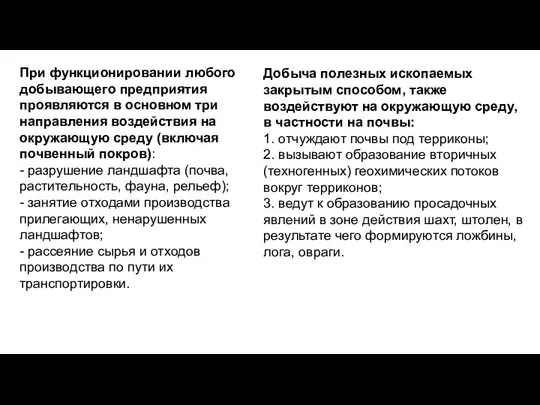 При функционировании любого добывающего предприятия проявляются в основном три направления воздействия на окружающую среду (включая почвенный покров):
- разрушение ландшафта (почва, растительность, фауна, рельеф);
- занятие отходами производства прилегающих, ненарушенных ландшафтов;
- рассеяние сырья и отходов производства по пути их транспортировки.

Добыча полезных ископаемых закрытым способом, также воздействуют на окружающую среду, в частности на почвы:
1. отчуждают почвы под терриконы;
2. вызывают образование вторичных (техногенных) геохимических потоков вокруг терриконов;
3. ведут к образованию просадочных явлений в зоне действия шахт, штолен, в результате чего формируются ложбины, лога, овраги.